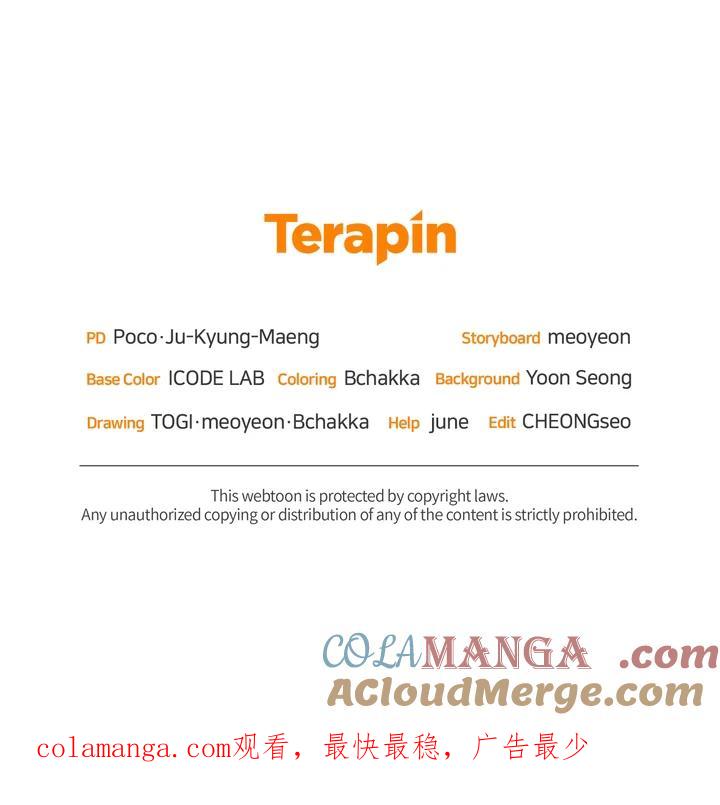 Terapin

PD Poco·Ju-Kyung-Maeng Storyboard meoyeon

Base Color ICODE LAB Coloring Bchakka Background Yoon Seong

Drawing TOGI·meoyeon·Bchakka Help june Edit CHEONGseo

This webtoon is protected by copyright laws.
Any unauthorized copying or distribution of any of the content is strictly prohibited.

COLAMANGA .com
ACloudMerge.com

colamanga.com观看，最快最稳，广告最少